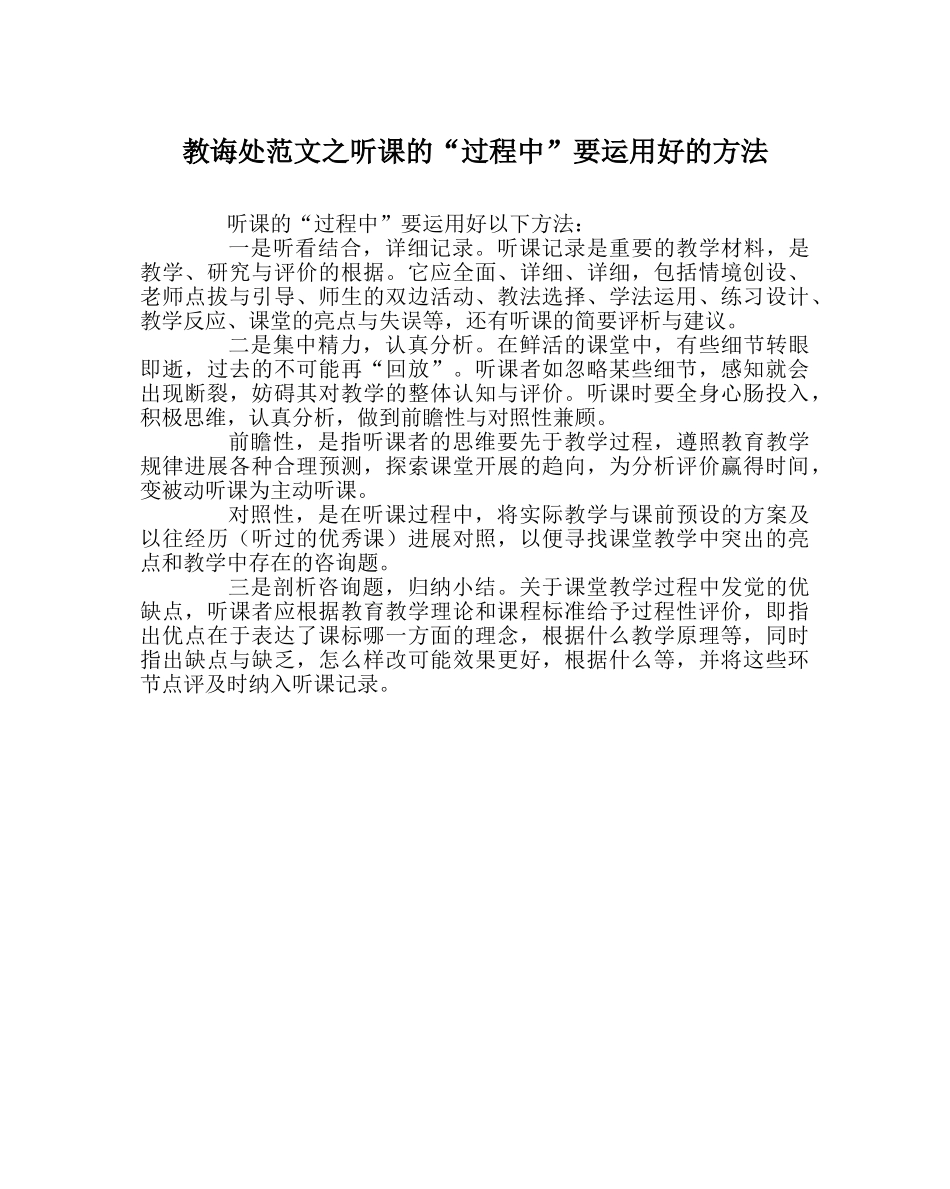 教诲处范文之听课的“过程中”要运用好的方法

听课的“过程中”要运用好以下方法：

一是听看结合，详细记录。听课记录是重要的教学材料，是教学、研究与评价的根据。它应全面、详细、详细，包括情境创设、老师点拔与引导、师生的双边活动、教法选择、学法运用、练习设计、教学反应、课堂的亮点与失误等，还有听课的简要评析与建议。

二是集中精力，认真分析。在鲜活的课堂中，有些细节转眼即逝，过去的不可能再“回放”。听课者如忽略某些细节，感知就会出现断裂，妨碍其对教学的整体认知与评价。听课时要全身心肠投入，积极思维，认真分析，做到前瞻性与对照性兼顾。

前瞻性，是指听课者的思维要先于教学过程，遵照教育教学规律进展各种合理预测，探索课堂开展的趋向，为分析评价赢得时间，变被动听课为主动听课。

对照性，是在听课过程中，将实际教学与课前预设的方案及以往经历（听过的优秀课）进展对照，以便寻找课堂教学中突出的亮点和教学中存在的咨询题。

三是剖析咨询题，归纳小结。关于课堂教学过程中发觉的优缺点，听课者应根据教育教学理论和课程标准给予过程性评价，即指出优点在于表达了课标哪一方面的理念，根据什么教学原理等，同时指出缺点与缺乏，怎么样改可能效果更好，根据什么等，并将这些环节点评及时纳入听课记录。